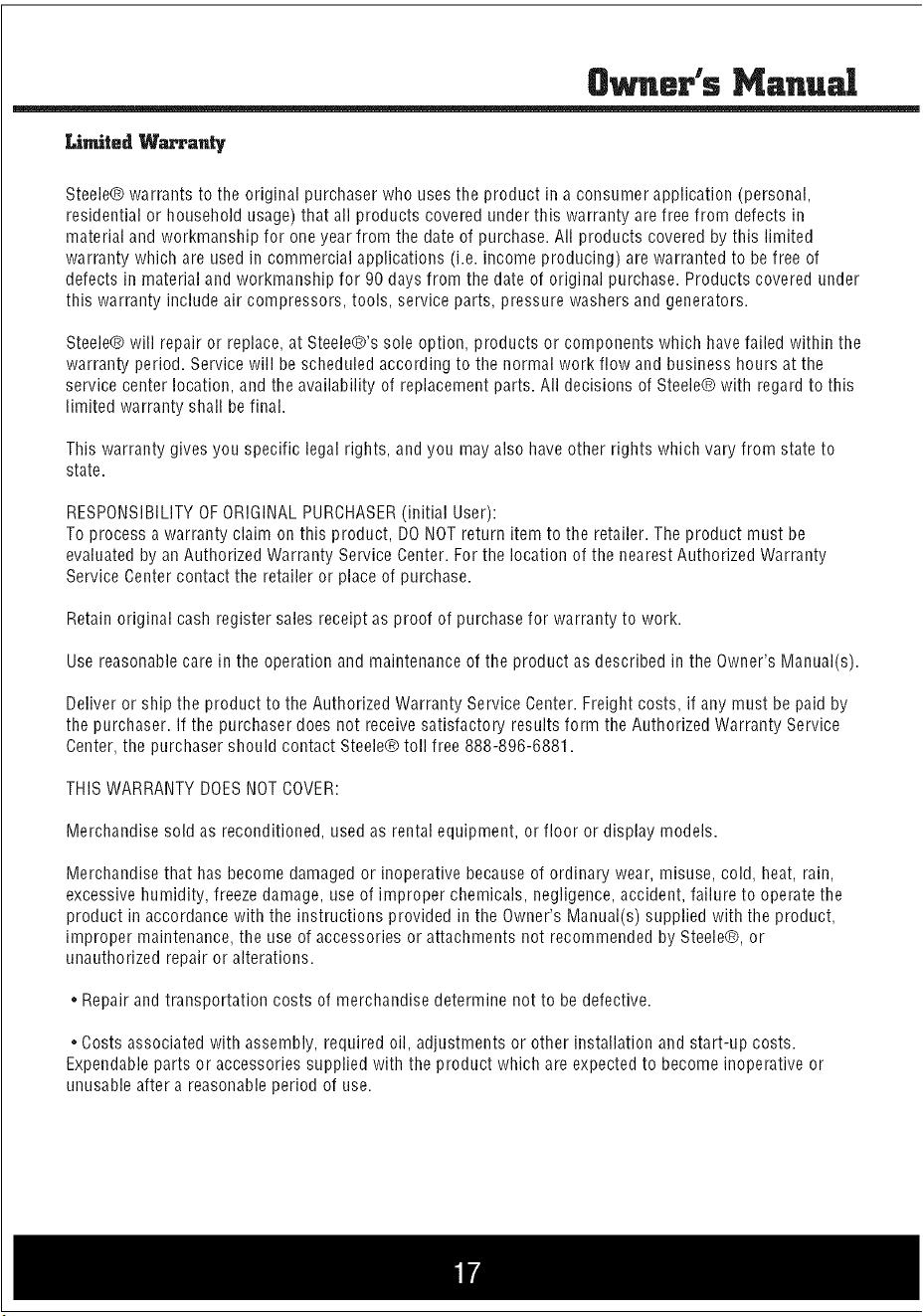 Owner's Manual

Limited Warranty

Steele® warrants to the original purchaser who uses the product in a consumer application (personal, residential or household usage) that all products covered under this warranty are free from defects in material and workmanship for one year from the date of purchase. All products covered by this limited warranty which are used in commercial applications (i.e. income producing) are warranted to be free of defects in material and workmanship for 90 days from the date of original purchase. Products covered under this warranty include air compressors, tools, service parts, pressure washers and generators.

Steele® will repair or replace, at Steele®'s sole option, products or components which have failed within the warranty period. Service will be scheduled according to the normal work flow and business hours at the service center location, and the availability of replacement parts. All decisions of Steele® with regard to this limited warranty shall be final.

This warranty gives you specific legal rights, and you may also have other rights which vary from state to state.

RESPONSIBILITY OF ORIGINAL PURCHASER (initial User):
To process a warranty claim on this product, DO NOT return item to the retailer. The product must be evaluated by an Authorized Warranty Service Center. For the location of the nearest Authorized Warranty Service Center contact the retailer or place of purchase.

Retain original cash register sales receipt as proof of purchase for warranty to work.

Use reasonable care in the operation and maintenance of the product as described in the Owner's Manual(s).

Deliver or ship the product to the Authorized Warranty Service Center. Freight costs, if any must be paid by the purchaser. If the purchaser does not receive satisfactory results form the Authorized Warranty Service Center, the purchaser should contact Steele® toll free 888-896-6881.

THIS WARRANTY DOES NOT COVER:

Merchandise sold as reconditioned, used as rental equipment, or floor or display models.

Merchandise that has become damaged or inoperative because of ordinary wear, misuse, cold, heat, rain, excessive humidity, freeze damage, use of improper chemicals, negligence, accident, failure to operate the product in accordance with the instructions provided in the Owner's Manual(s) supplied with the product, improper maintenance, the use of accessories or attachments not recommended by Steele®, or unauthorized repair or alterations.

• Repair and transportation costs of merchandise determine not to be defective.

• Costs associated with assembly, required oil, adjustments or other installation and start-up costs.
Expendable parts or accessories supplied with the product which are expected to become inoperative or unusable after a reasonable period of use.

17